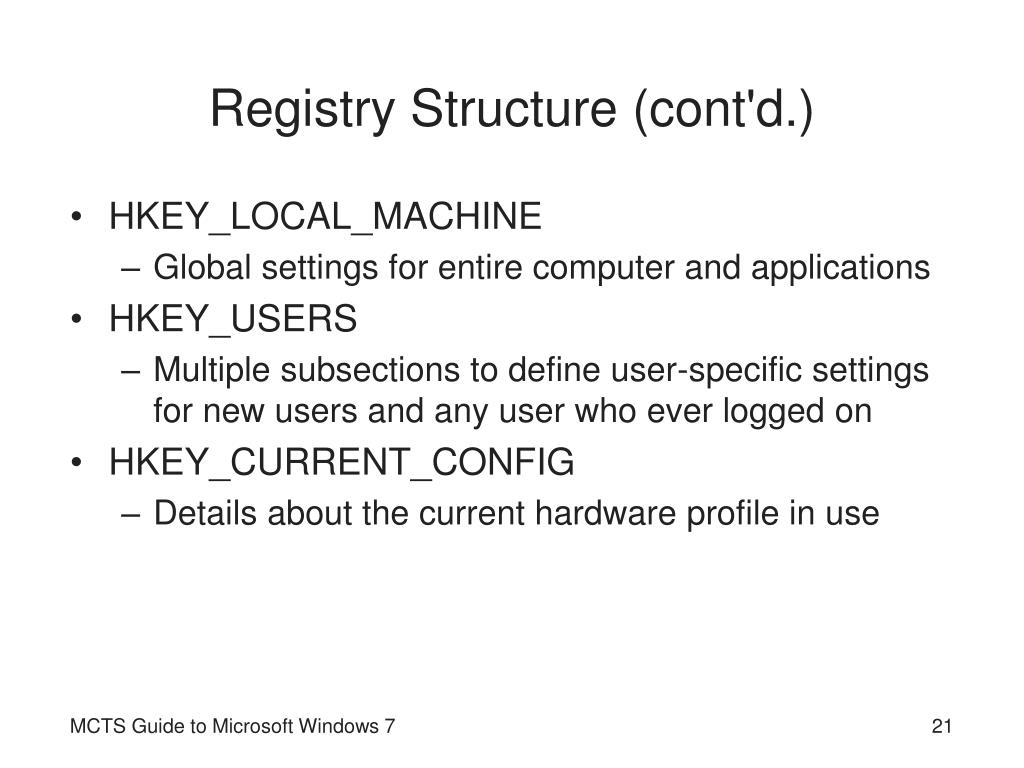 Registry Structure (cont'd.)

• HKEY_LOCAL_MACHINE
– Global settings for entire computer and applications
• HKEY_USERS
– Multiple subsections to define user-specific settings for new users and any user who ever logged on
• HKEY_CURRENT_CONFIG
– Details about the current hardware profile in use

MCTS Guide to Microsoft Windows 7

21